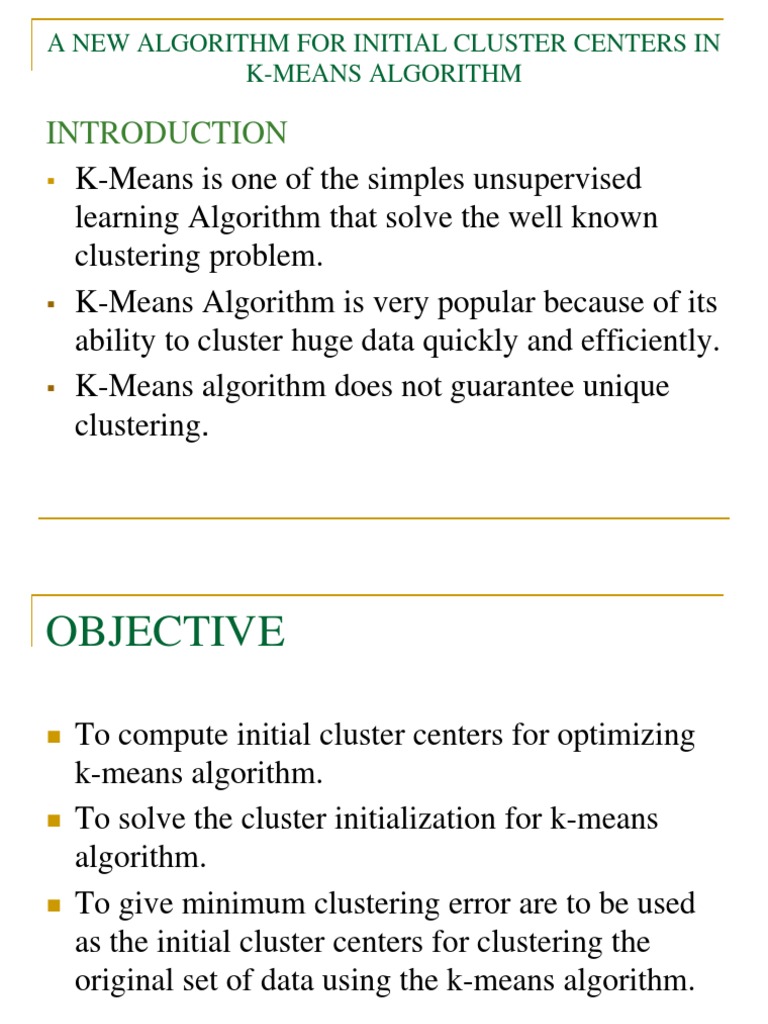 A NEW ALGORITHM FOR INITIAL CLUSTER CENTERS IN K-MEANS ALGORITHM

INTRODUCTION

▪ K-Means is one of the simples unsupervised learning Algorithm that solve the well known clustering problem.
▪ K-Means Algorithm is very popular because of its ability to cluster huge data quickly and efficiently.
▪ K-Means algorithm does not guarantee unique clustering.

OBJECTIVE

▪ To compute initial cluster centers for optimizing k-means algorithm.
▪ To solve the cluster initialization for k-means algorithm.
▪ To give minimum clustering error are to be used as the initial cluster centers for clustering the original set of data using the k-means algorithm.